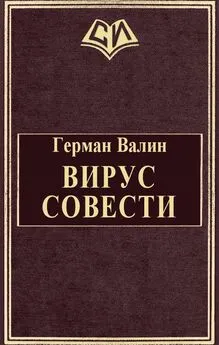 СИ

Герман Валин

ВИРУС СОВЕСТИ